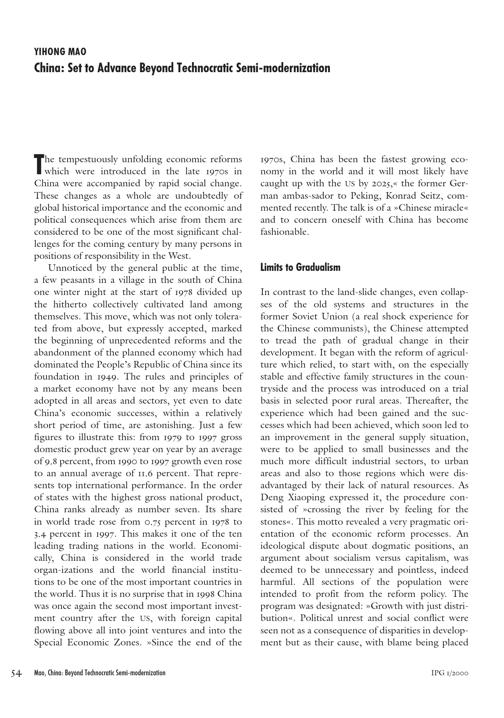 YIHONG MAO

China: Set to Advance Beyond Technocratic Semi-modernization

The tempestuously unfolding economic reforms which were introduced in the late 1970s in China were accompanied by rapid social change. These changes as a whole are undoubtedly of global historical importance and the economic and political consequences which arise from them are considered to be one of the most significant challenges for the coming century by many persons in positions of responsibility in the West.

Unnoticed by the general public at the time, a few peasants in a village in the south of China one winter night at the start of 1978 divided up the hitherto collectively cultivated land among themselves. This move, which was not only tolerated from above, but expressly accepted, marked the beginning of unprecedented reforms and the abandonment of the planned economy which had dominated the People's Republic of China since its foundation in 1949. The rules and principles of a market economy have not by any means been adopted in all areas and sectors, yet even to date China's economic successes, within a relatively short period of time, are astonishing. Just a few figures to illustrate this: from 1979 to 1997 gross domestic product grew year on year by an average of 9.8 percent, from 1990 to 1997 growth even rose to an annual average of 11.6 percent. That represents top international performance. In the order of states with the highest gross national product, China ranks already as number seven. Its share in world trade rose from 0.75 percent in 1978 to 3.4 percent in 1997. This makes it one of the ten leading trading nations in the world. Economically, China is considered in the world trade organ-izations and the world financial institutions to be one of the most important countries in the world. Thus it is no surprise that in 1998 China was once again the second most important investment country after the US, with foreign capital flowing above all into joint ventures and into the Special Economic Zones. »Since the end of the 1970s, China has been the fastest growing economy in the world and it will most likely have caught up with the US by 2025,« the former German ambas-sador to Peking, Konrad Seitz, commented recently. The talk is of a »Chinese miracle« and to concern oneself with China has become fashionable.

Limits to Gradualism

In contrast to the land-slide changes, even collapses of the old systems and structures in the former Soviet Union (a real shock experience for the Chinese communists), the Chinese attempted to tread the path of gradual change in their development. It began with the reform of agriculture which relied, to start with, on the especially stable and effective family structures in the countryside and the process was introduced on a trial basis in selected poor rural areas. Thereafter, the experience which had been gained and the successes which had been achieved, which soon led to an improvement in the general supply situation, were to be applied to small businesses and the much more difficult industrial sectors, to urban areas and also to those regions which were disadvantaged by their lack of natural resources. As Deng Xiaoping expressed it, the procedure consisted of »crossing the river by feeling for the stones«. This motto revealed a very pragmatic orientation of the economic reform processes. An ideological dispute about dogmatic positions, an argument about socialism versus capitalism, was deemed to be unnecessary and pointless, indeed harmful. All sections of the population were intended to profit from the reform policy. The program was designated: »Growth with just distribution«. Political unrest and social conflict were seen not as a consequence of disparities in development but as their cause, with blame being placed

54 Mao, China: Beyond Technocratic Semi-modernization IPG 1/2000